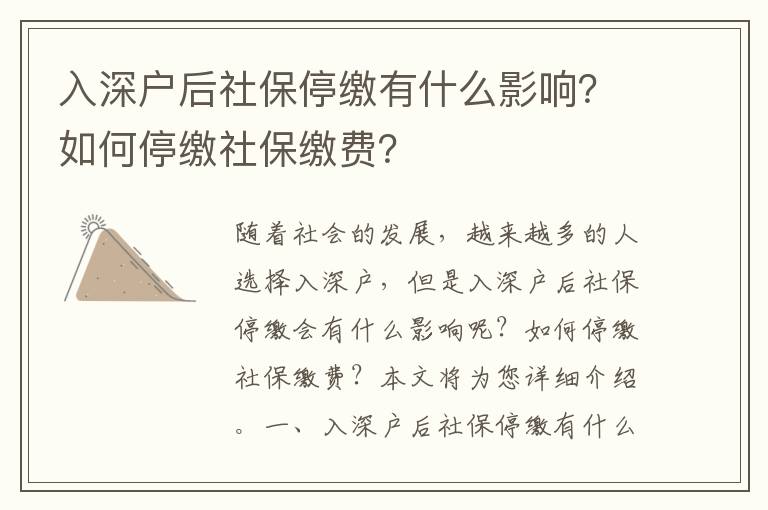 入深户后社保停缴有什么影响?如何停缴社保缴费?

随着社会的发展，越来越多的人选择入深户，但是入深户后社保停缴会有什么影响呢？如何停缴社保缴费？本文将为您详细介绍。一、入深户后社保停缴有什么